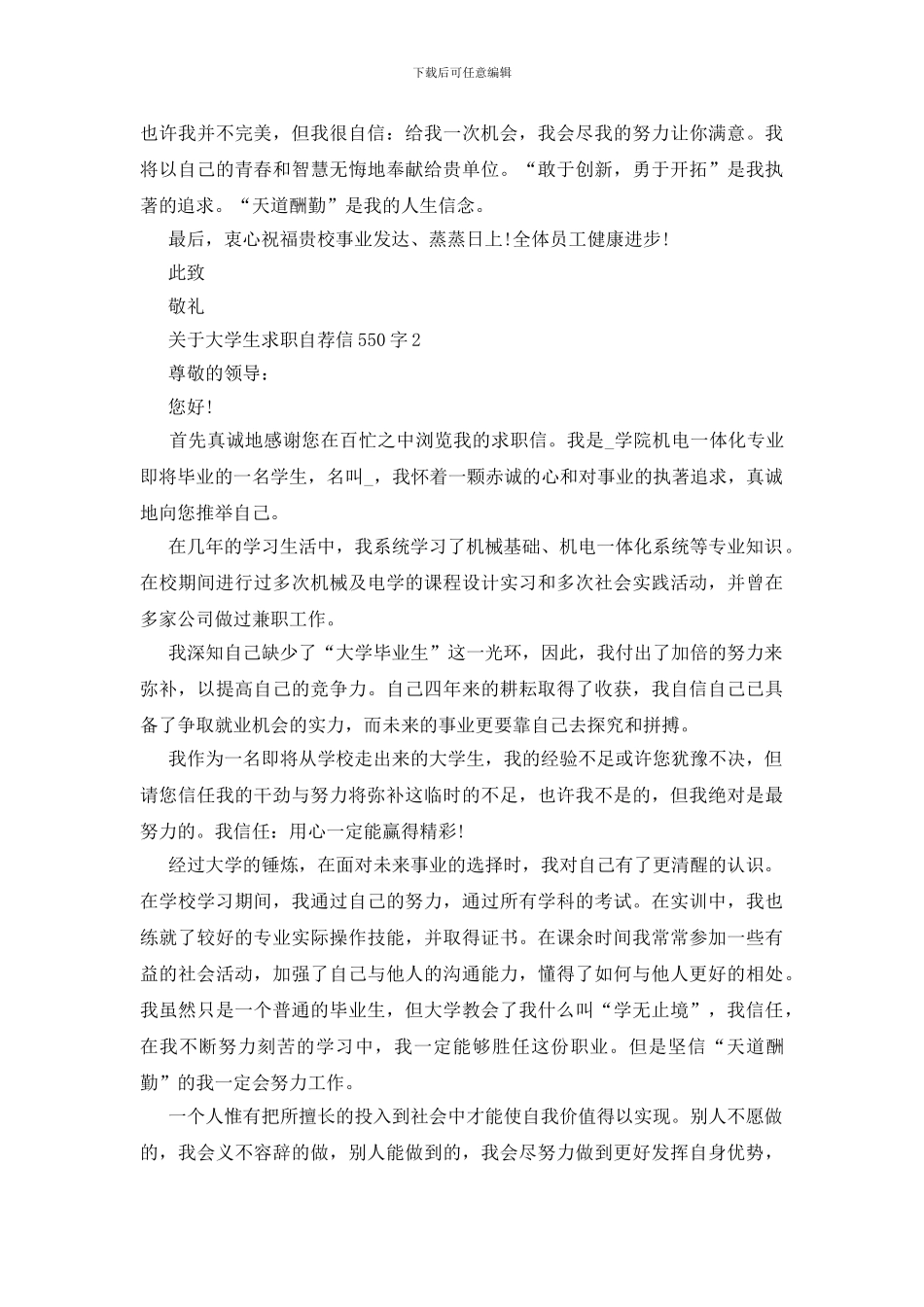 下载后可任意编辑

也许我并不完美，但我很自信：给我一次机会，我会尽我的努力让你满意。我将以自己的青春和智慧无悔地奉献给贵单位。“敢于创新，勇于开拓”是我执著的追求。“天道酬勤”是我的人生信念。

最后，衷心祝福贵校事业发达、蒸蒸日上!全体员工健康进步!

此致

敬礼

关于大学生求职自荐信550字2

尊敬的领导：

您好!

首先真诚地感谢您在百忙之中浏览我的求职信。我是_学院机电一体化专业即将毕业的一名学生，名叫_，我怀着一颗赤诚的心和对事业的执著追求，真诚地向您推举自己。

在几年的学习生活中，我系统学习了机械基础、机电一体化系统等专业知识。在校期间进行过多次机械及电学的课程设计实习和多次社会实践活动，并曾在多家公司做过兼职工作。

我深知自己缺少了“大学毕业生”这一光环，因此，我付出了加倍的努力来弥补，以提高自己的竞争力。自己四年来的耕耘取得了收获，我自信自己已具备了争取就业机会的实力，而未来的事业更要靠自己去探究和拼搏。

我作为一名即将从学校走出来的大学生，我的经验不足或许您犹豫不决，但请您信任我的干劲与努力将弥补这临时的不足，也许我不是的，但我绝对是最努力的。我信任：用心一定能赢得精彩!

经过大学的锤炼，在面对未来事业的选择时，我对自己有了更清醒的认识。在学校学习期间，我通过自己的努力，通过所有学科的考试。在实训中，我也练就了较好的专业实际操作技能，并取得证书。在课余时间我常常参加一些有益的社会活动，加强了自己与他人的沟通能力，懂得了如何与他人更好的相处。我虽然只是一个普通的毕业生，但大学教会了我什么叫“学无止境”，我信任，在我不断努力刻苦的学习中，我一定能够胜任这份职业。但是坚信“天道酬勤”的我一定会努力工作。

一个人惟有把所擅长的投入到社会中才能使自我价值得以实现。别人不愿做的，我会义不容辞的做，别人能做到的，我会尽努力做到更好发挥自身优势，